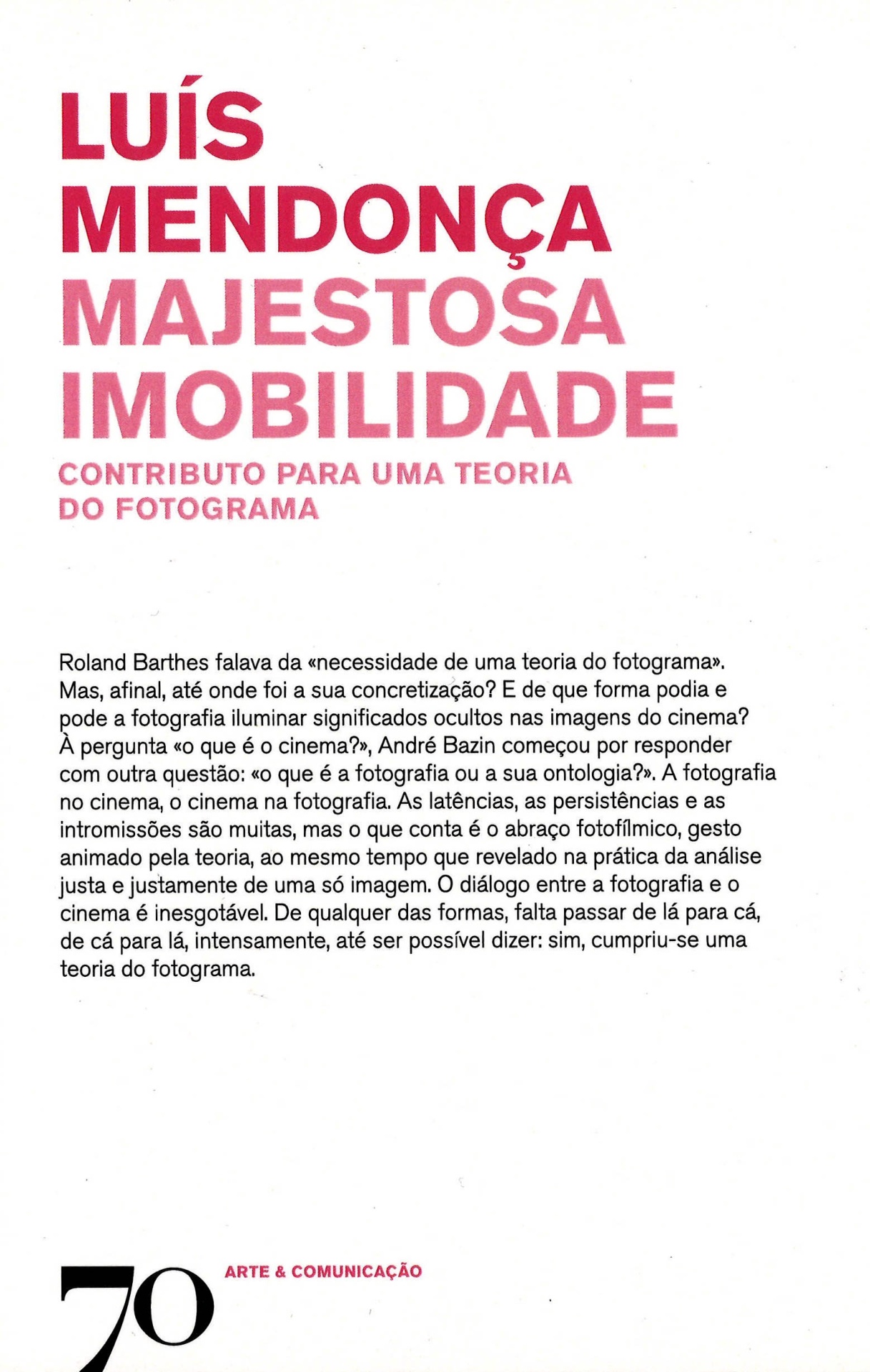 LUÍS
MENDONÇA
MAJESTOSA
IMOBILIDADE
CONTRIBUTO PARA UMA TEORIA
DO FOTOGRAMA

Roland Barthes falava da «necessidade de uma teoria do fotograma». Mas, afinal, até onde foi a sua concretização? E de que forma podia e pode a fotografia iluminar significados ocultos nas imagens do cinema? À pergunta «o que é o cinema?», André Bazin começou por responder com outra questão: «o que é a fotografia ou a sua ontologia?». A fotografia no cinema, o cinema na fotografia. As latências, as persistências e as intromissões são muitas, mas o que conta é o abraço fotofílmico, gesto animado pela teoria, ao mesmo tempo que revelado na prática da análise justa e justamente de uma só imagem. O diálogo entre a fotografia e o cinema é inesgotável. De qualquer das formas, falta passar de lá para cá, de cá para lá, intensamente, até ser possível dizer: sim, cumpriu-se uma teoria do fotograma.

70

ARTE & COMUNICAÇÃO